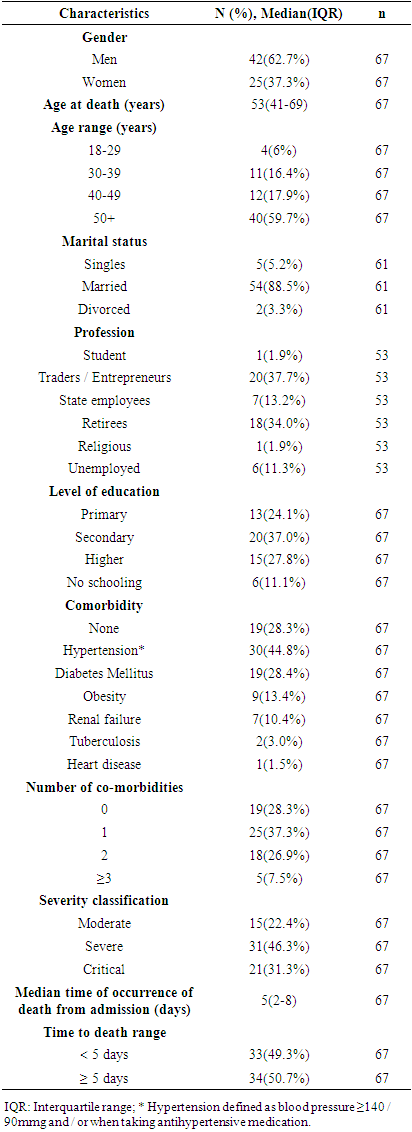 | Characteristics | N (%), Median(IQR) | n |
|---|---|---|
| **Gender** | | |
| Men | 42(62.7%) | 67 |
| Women | 25(37.3%) | 67 |
| **Age at death (years)** | 53(41-69) | 67 |
| **Age range (years)** | | |
| 18-29 | 4(6%) | 67 |
| 30-39 | 11(16.4%) | 67 |
| 40-49 | 12(17.9%) | 67 |
| 50+ | 40(59.7%) | 67 |
| **Marital status** | | |
| Singles | 5(5.2%) | 61 |
| Married | 54(88.5%) | 61 |
| Divorced | 2(3.3%) | 61 |
| **Profession** | | |
| Student | 1(1.9%) | 53 |
| Traders / Entrepreneurs | 20(37.7%) | 53 |
| State employees | 7(13.2%) | 53 |
| Retirees | 18(34.0%) | 53 |
| Religious | 1(1.9%) | 53 |
| Unemployed | 6(11.3%) | 53 |
| **Level of education** | | |
| Primary | 13(24.1%) | 67 |
| Secondary | 20(37.0%) | 67 |
| Higher | 15(27.8%) | 67 |
| No schooling | 6(11.1%) | 67 |
| **Comorbidity** | | |
| None | 19(28.3%) | 67 |
| Hypertension* | 30(44.8%) | 67 |
| Diabetes Mellitus | 19(28.4%) | 67 |
| Obesity | 9(13.4%) | 67 |
| Renal failure | 7(10.4%) | 67 |
| Tuberculosis | 2(3.0%) | 67 |
| Heart disease | 1(1.5%) | 67 |
| **Number of co-morbidities** | | |
| 0 | 19(28.3%) | 67 |
| 1 | 25(37.3%) | 67 |
| 2 | 18(26.9%) | 67 |
| ≥3 | 5(7.5%) | 67 |
| **Severity classification** | | |
| Moderate | 15(22.4%) | 67 |
| Severe | 31(46.3%) | 67 |
| Critical | 21(31.3%) | 67 |
| **Median time of occurrence of death from admission (days)** | 5(2-8) | 67 |
| **Time to death range** | | |
| < 5 days | 33(49.3%) | 67 |
| ≥ 5 days | 34(50.7%) | 67 |

IQR: Interquartile range; * Hypertension defined as blood pressure ≥140 / 90mmg and / or when taking antihypertensive medication.